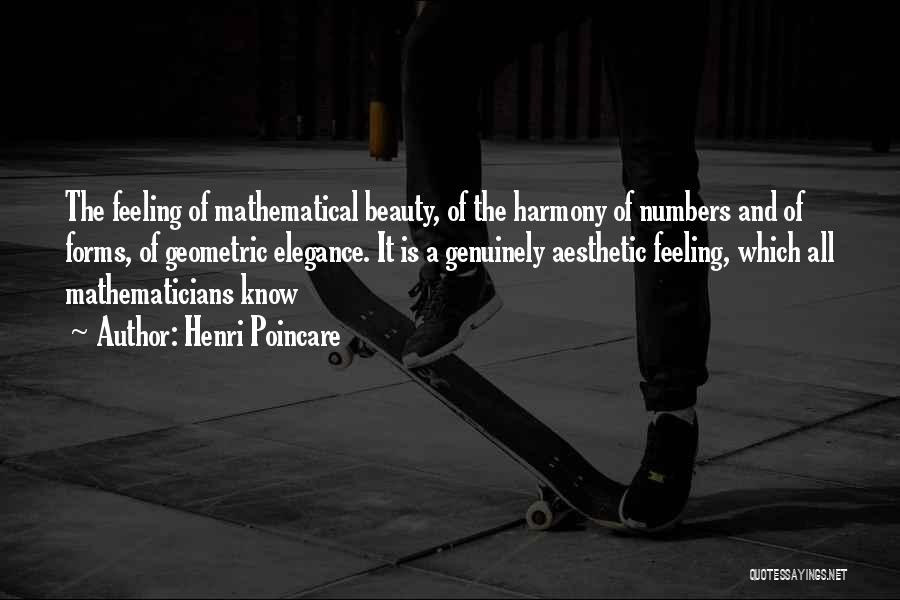 The feeling of mathematical beauty, of the harmony of numbers and of forms, of geometric elegance. It is a genuinely aesthetic feeling, which all mathematicians know

~ Author: Henri Poincare

QUOTESSAYINGS.NET